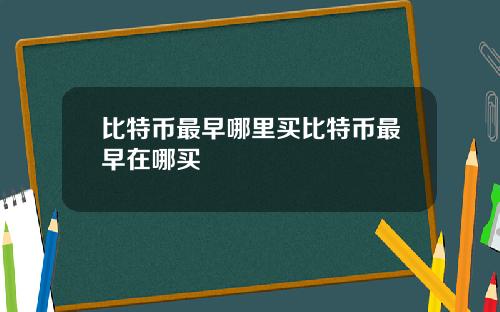 比特币最早哪里买比特币最早在哪买